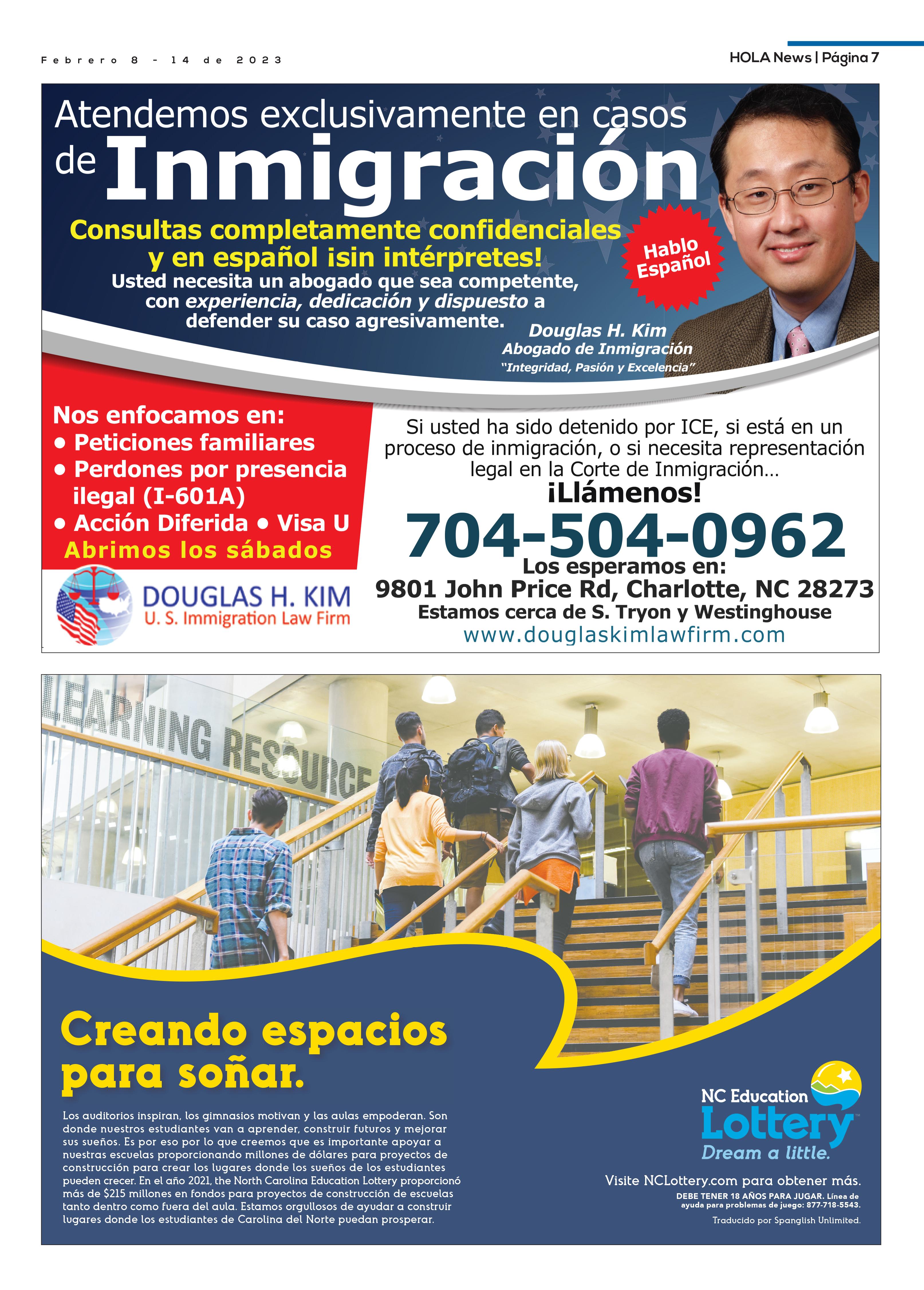 Febrero 8 - 14 de 2023

HOLA News | Página 7

Atendemos exclusivamente en casos de Inmigración

Consultas completamente confidenciales y en español ¡sin intérpretes!

Usted necesita un abogado que sea competente, con experiencia, dedicación y dispuesto a defender su caso agresivamente.

Hablo Español

Douglas H. Kim
Abogado de Inmigración
"Integridad, Pasión y Excelencia"

Nos enfocamos en:
• Peticiones familiares
• Perdones por presencia ilegal (I-601A)
• Acción Diferida • Visa U
Abrimos los sábados

DOUGLAS H. KIM
U. S. Immigration Law Firm

Si usted ha sido detenido por ICE, si está en un proceso de inmigración, o si necesita representación legal en la Corte de Inmigración...

¡Llámenos!

704-504-0962

Los esperamos en:
9801 John Price Rd, Charlotte, NC 28273
Estamos cerca de S. Tryon y Westinghouse
www.douglaskimlawfirm.com

LEARNING RESOURCE

Creando espacios para soñar.

Los auditorios inspiran, los gimnasios motivan y las aulas empoderan. Son donde nuestros estudiantes van a aprender, construir futuros y mejorar sus sueños. Es por eso por lo que creemos que es importante apoyar a nuestras escuelas proporcionando millones de dólares para proyectos de construcción para crear los lugares donde los sueños de los estudiantes pueden crecer. En el año 2021, the North Carolina Education Lottery proporcionó más de $215 millones en fondos para proyectos de construcción de escuelas tanto dentro como fuera del aula. Estamos orgullosos de ayudar a construir lugares donde los estudiantes de Carolina del Norte puedan prosperar.

NC Education Lottery
Dream a little.

Visite NCLottery.com para obtener más.
DEBE TENER 18 AÑOS PARA JUGAR. Línea de ayuda para problemas de juego: 877-718-5543.
Traducido por Spanglish Unlimited.